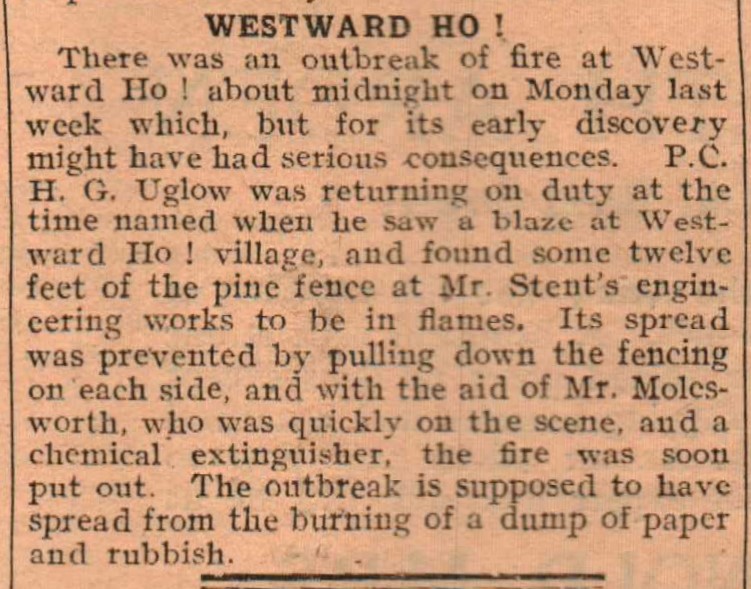 WESTWARD HO !

There was an outbreak of fire at Westward Ho ! about midnight on Monday last week which, but for its early discovery might have had serious consequences. P.C. H. G. Uglow was returning on duty at the time named when he saw a blaze at Westward Ho ! village, and found some twelve feet of the pine fence at Mr. Stent's engineering works to be in flames. Its spread was prevented by pulling down the fencing on each side, and with the aid of Mr. Molesworth, who was quickly on the scene, and a chemical extinguisher, the fire was soon put out. The outbreak is supposed to have spread from the burning of a dump of paper and rubbish.